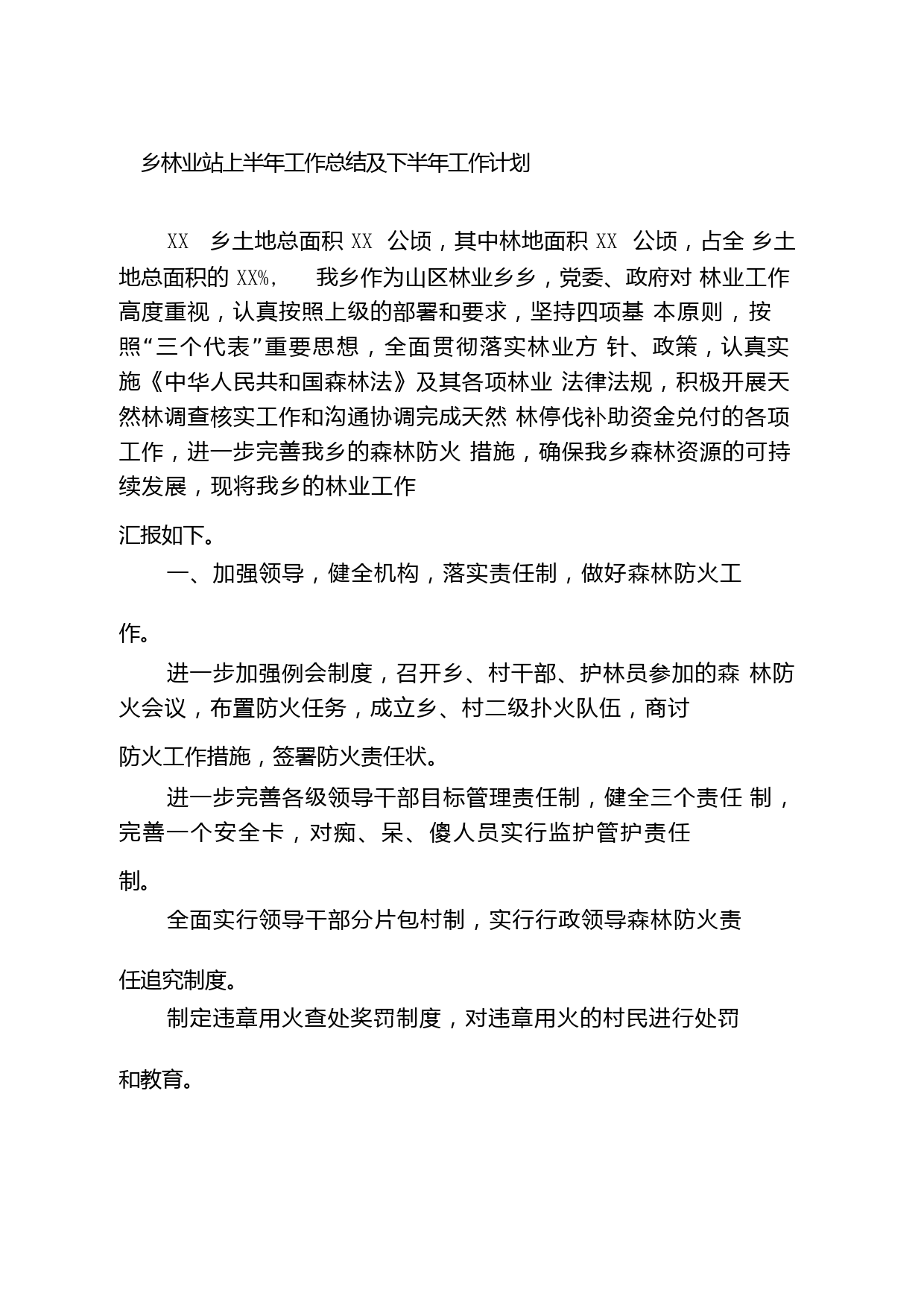 乡林业站上半年工作总结及下半年工作计划

XX 乡土地总面积 XX 公顷，其中林地面积 XX 公顷，占全 乡土地总面积的 XX%， 我乡作为山区林业乡乡，党委、政府对 林业工作高度重视，认真按照上级的部署和要求，坚持四项基 本原则，按照“三个代表”重要思想，全面贯彻落实林业方 针、政策，认真实施《中华人民共和国森林法》及其各项林业 法律法规，积极开展天然林调查核实工作和沟通协调完成天然 林停伐补助资金兑付的各项工作，进一步完善我乡的森林防火 措施，确保我乡森林资源的可持续发展，现将我乡的林业工作

汇报如下。

一、加强领导，健全机构，落实责任制，做好森林防火工

作。

进一步加强例会制度，召开乡、村干部、护林员参加的森 林防火会议，布置防火任务，成立乡、村二级扑火队伍，商讨

防火工作措施，签署防火责任状。

进一步完善各级领导干部目标管理责任制，健全三个责任 制，完善一个安全卡，对痴、呆、傻人员实行监护管护责任

制。

全面实行领导干部分片包村制，实行行政领导森林防火责

任追究制度。

制定违章用火查处奖罚制度，对违章用火的村民进行处罚

和教育。